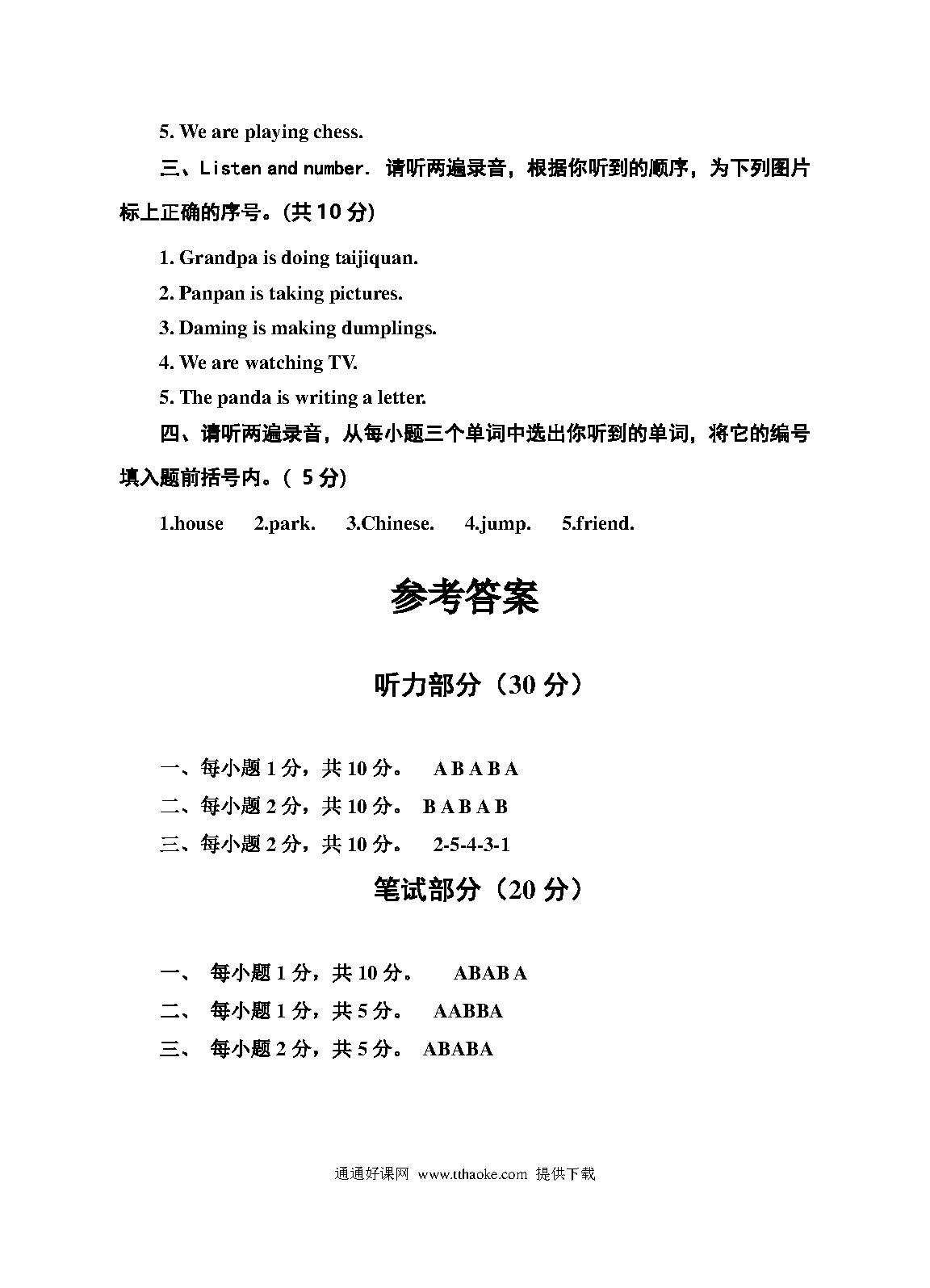 5. We are playing chess.

三、Listen and number. 请听两遍录音，根据你听到的顺序，为下列图片标上正确的序号。(共 10 分)

1. Grandpa is doing taijiquan.

2. Panpan is taking pictures.

3. Daming is making dumplings.

4. We are watching TV.

5. The panda is writing a letter.

四、请听两遍录音，从每小题三个单词中选出你听到的单词，将它的编号填入题前括号内。( 5 分)

1.house 2.park. 3.Chinese. 4.jump. 5.friend.

参考答案

听力部分（30 分）

一、每小题 1 分，共 10 分。 A B A B A

二、每小题 2 分，共 10 分。 B A B A B

三、每小题 2 分，共 10 分。 2-5-4-3-1

笔试部分（20 分）

一、 每小题 1 分，共 10 分。 ABAB A

二、 每小题 1 分，共 5 分。 AABBA

三、 每小题 2 分，共 5 分。 ABABA

通通好课网 www.tthaoke.com 提供下载